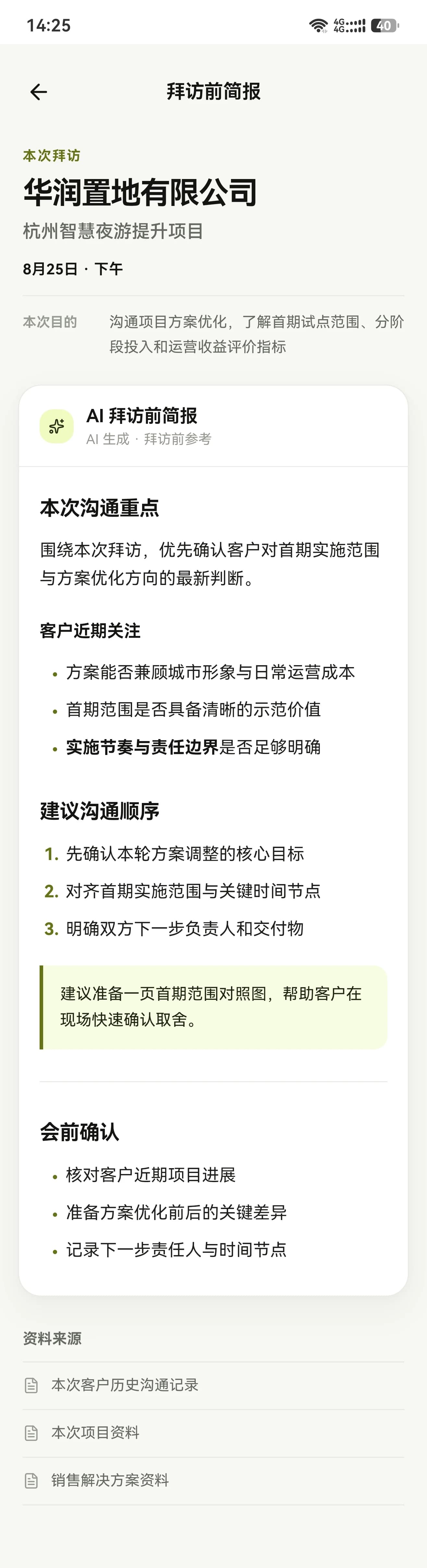 14:25
4G 4G 40

拜访前简报

本次拜访
华润置地有限公司
杭州智慧夜游提升项目
8月25日 · 下午

本次目的 沟通项目方案优化，了解首期试点范围、分阶段投入和运营收益评价指标

AI 拜访前简报
AI 生成 · 拜访前参考

本次沟通重点
围绕本次拜访，优先确认客户对首期实施范围与方案优化方向的最新判断。

客户近期关注
• 方案能否兼顾城市形象与日常运营成本
• 首期范围是否具备清晰的示范价值
• 实施节奏与责任边界是否足够明确

建议沟通顺序
1. 先确认本轮方案调整的核心目标
2. 对齐首期实施范围与关键时间节点
3. 明确双方下一步负责人和交付物

建议准备一页首期范围对照图，帮助客户在现场快速确认取舍。

会前确认
• 核对客户近期项目进展
• 准备方案优化前后的关键差异
• 记录下一步责任人与时间节点

资料来源
本次客户历史沟通记录
本次项目资料
销售解决方案资料